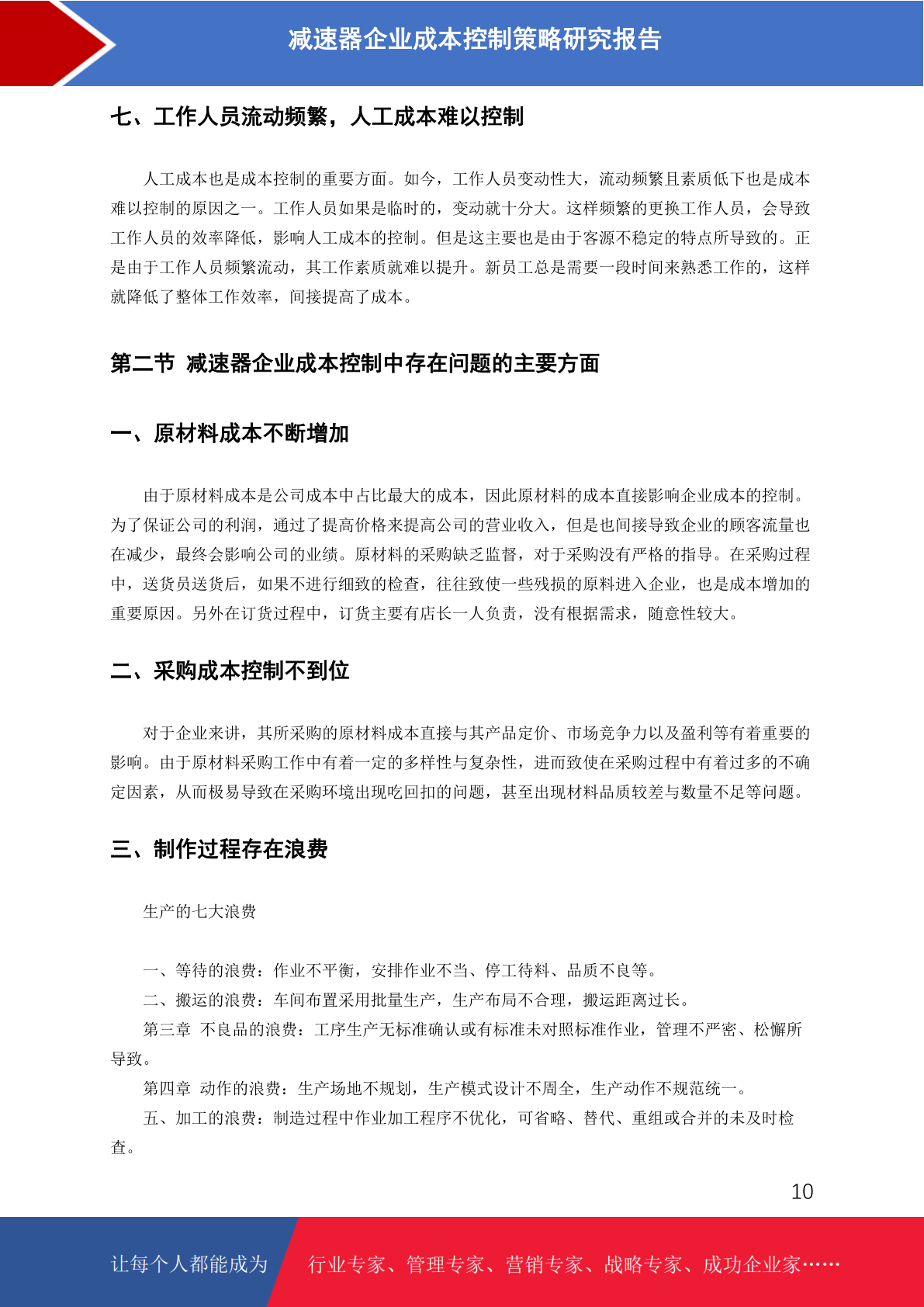 减速器企业成本控制策略研究报告

七、工作人员流动频繁，人工成本难以控制

人工成本也是成本控制的重要方面。如今，工作人员变动性大，流动频繁且素质低下也是成本难以控制的原因之一。工作人员如果是临时的，变动就十分大。这样频繁的更换工作人员，会导致工作人员的效率降低，影响人工成本的控制。但是这主要也是由于客源不稳定的特点所导致的。正是由于工作人员频繁流动，其工作素质就难以提升。新员工总是需要一段时间来熟悉工作的，这样就降低了整体工作效率，间接提高了成本。

第二节 减速器企业成本控制中存在问题的主要方面

一、原材料成本不断增加

由于原材料成本是公司成本中占比最大的成本，因此原材料的成本直接影响企业成本的控制。为了保证公司的利润，通过了提高价格来提高公司的营业收入，但是也间接导致企业的顾客流量也在减少，最终会影响公司的业绩。原材料的采购缺乏监督，对于采购没有严格的指导。在采购过程中，送货员送货后，如果不进行细致的检查，往往致使一些残损的原料进入企业，也是成本增加的重要原因。另外在订货过程中，订货主要有店长一人负责，没有根据需求，随意性较大。

二、采购成本控制不到位

对于企业来讲，其所采购的原材料成本直接与其产品定价、市场竞争力以及盈利等有着重要的影响。由于原材料采购工作中有着一定的多样性与复杂性，进而致使在采购过程中有着过多的不确定因素，从而极易导致在采购环境出现吃回扣的问题，甚至出现材料品质较差与数量不足等问题。

三、制作过程存在浪费

生产的七大浪费

一、等待的浪费：作业不平衡，安排作业不当、停工待料、品质不良等。
二、搬运的浪费：车间布置采用批量生产，生产布局不合理，搬运距离过长。
第三章 不良品的浪费：工序生产无标准确认或有标准未对照标准作业，管理不严密、松懈所导致。
第四章 动作的浪费：生产场地不规划，生产模式设计不周全，生产动作不规范统一。
五、加工的浪费：制造过程中作业加工程序不优化，可省略、替代、重组或合并的未及时检查。

10

让每个人都能成为 行业专家、管理专家、营销专家、战略专家、成功企业家……